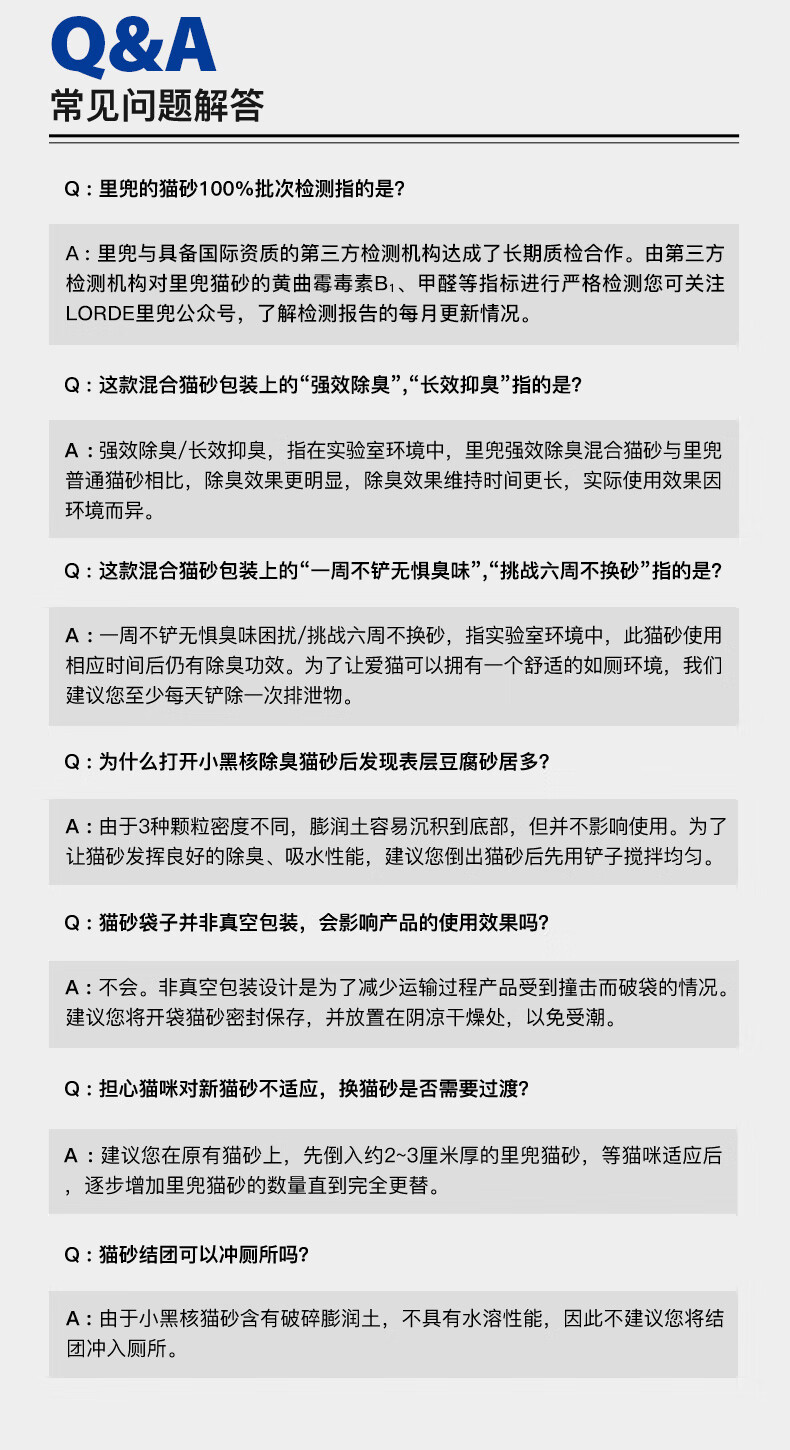 Q&A
常见问题解答

Q：里兜的猫砂100%批次检测指的是?

A：里兜与具备国际资质的第三方检测机构达成了长期质检合作。由第三方检测机构对里兜猫砂的黄曲霉毒素$B_1$、甲醛等指标进行严格检测您可关注LORDE里兜公众号，了解检测报告的每月更新情况。

Q：这款混合猫砂包装上的“强效除臭”,“长效抑臭”指的是?

A：强效除臭/长效抑臭，指在实验室环境中，里兜强效除臭混合猫砂与里兜普通猫砂相比，除臭效果更明显，除臭效果维持时间更长，实际使用效果因环境而异。

Q：这款混合猫砂包装上的“一周不铲无惧臭味”,“挑战六周不换砂”指的是?

A：一周不铲无惧臭味困扰/挑战六周不换砂，指实验室环境中，此猫砂使用相应时间后仍有除臭功效。为了让爱猫可以拥有一个舒适的如厕环境，我们建议您至少每天铲除一次排泄物。

Q：为什么打开小黑核除臭猫砂后发现表层豆腐砂居多?

A：由于3种颗粒密度不同，膨润土容易沉积到底部，但并不影响使用。为了让猫砂发挥良好的除臭、吸水性能，建议您倒出猫砂后先用铲子搅拌均匀。

Q：猫砂袋子并非真空包装，会影响产品的使用效果吗?

A：不会。非真空包装设计是为了减少运输过程产品受到撞击而破袋的情况。建议您将开袋猫砂密封保存，并放置在阴凉干燥处，以免受潮。

Q：担心猫咪对新猫砂不适应，换猫砂是否需要过渡?

A：建议您在原有猫砂上，先倒入约2~3厘米厚的里兜猫砂，等猫咪适应后，逐步增加里兜猫砂的数量直到完全更替。

Q：猫砂结团可以冲厕所吗?

A：由于小黑核猫砂含有破碎膨润土，不具有水溶性能，因此不建议您将结团冲入厕所。